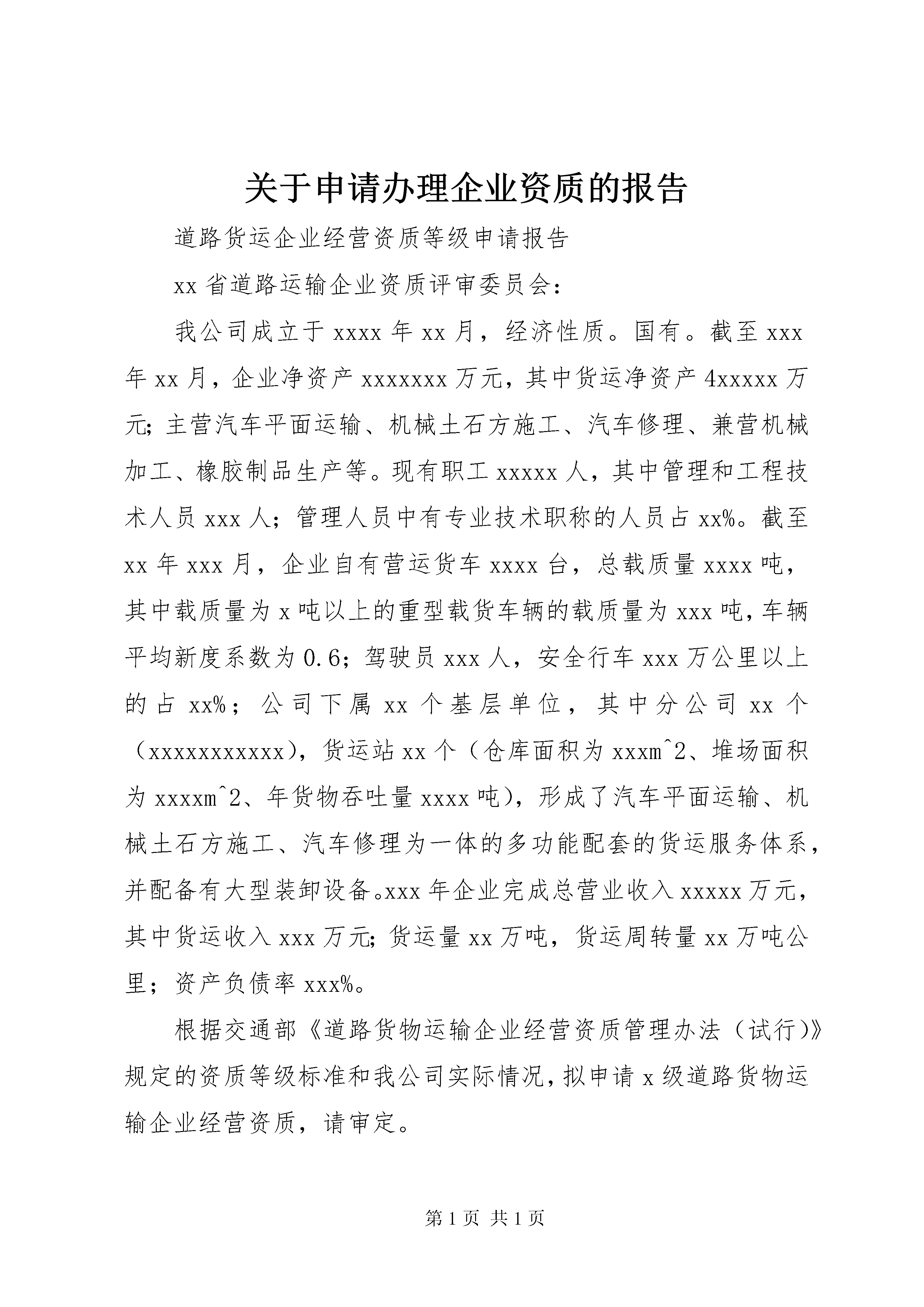 关于申请办理企业资质的报告

道路货运企业经营资质等级申请报告

xx 省道路运输企业资质评审委员会：

我公司成立于 xxxx 年 xx 月，经济性质。国有。截至 xxx 年 xx 月，企业净资产 xxxxxxx 万元，其中货运净资产 4xxxxx 万元;主营汽车平面运输、机械土石方施工、汽车修理、兼营机械加工、橡胶制品生产等。现有职工 xxxxx 人，其中管理和工程技术人员 xxx 人；管理人员中有专业技术职称的人员占 xx%。截至 xx 年 xxx 月，企业自有营运货车 xxxx 台，总载质量 xxxx 吨，其中载质量为 x 吨以上的重型载货车辆的载质量为 xxx 吨，车辆平均新度系数为 0.6；驾驶员 xxx 人，安全行车 xxx 万公里以上的占 xx%；公司下属 xx 个基层单位，其中分公司 xx 个（xxxxxxxxxxx），货运站 xx 个（仓库面积为 xxxm^2、堆场面积为 xxxxm^2、年货物吞吐量 xxxx 吨），形成了汽车平面运输、机械土石方施工、汽车修理为一体的多功能配套的货运服务体系，并配备有大型装卸设备。xxx 年企业完成总营业收入 xxxxx 万元，其中货运收入 xxx 万元;货运量 xx 万吨，货运周转量 xx 万吨公里；资产负债率 xxx%。

根据交通部《道路货物运输企业经营资质管理办法（试行)》规定的资质等级标准和我公司实际情况，拟申请 x 级道路货物运输企业经营资质，请审定。

第 1 页 共 1 页